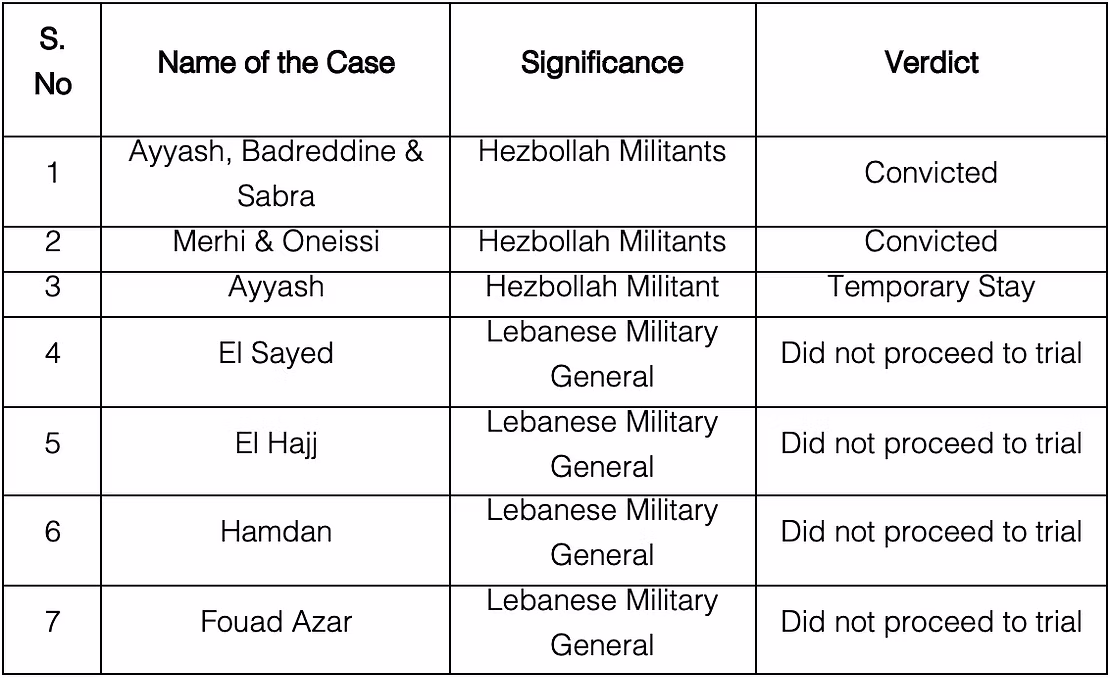 | S. No | Name of the Case | Significance | Verdict |
|---|---|---|---|
| 1 | Ayyash, Badreddine & Sabra | Hezbollah Militants | Convicted |
| 2 | Merhi & Oneissi | Hezbollah Militants | Convicted |
| 3 | Ayyash | Hezbollah Militant | Temporary Stay |
| 4 | El Sayed | Lebanese Military General | Did not proceed to trial |
| 5 | El Hajj | Lebanese Military General | Did not proceed to trial |
| 6 | Hamdan | Lebanese Military General | Did not proceed to trial |
| 7 | Fouad Azar | Lebanese Military General | Did not proceed to trial |